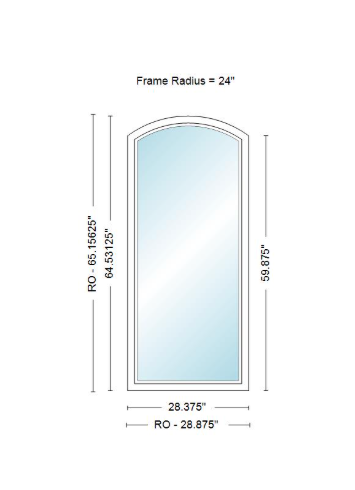 Frame Radius = 24"

RO - 65.15625"

64.53125"

59.875"

28.375"

RO - 28.875"